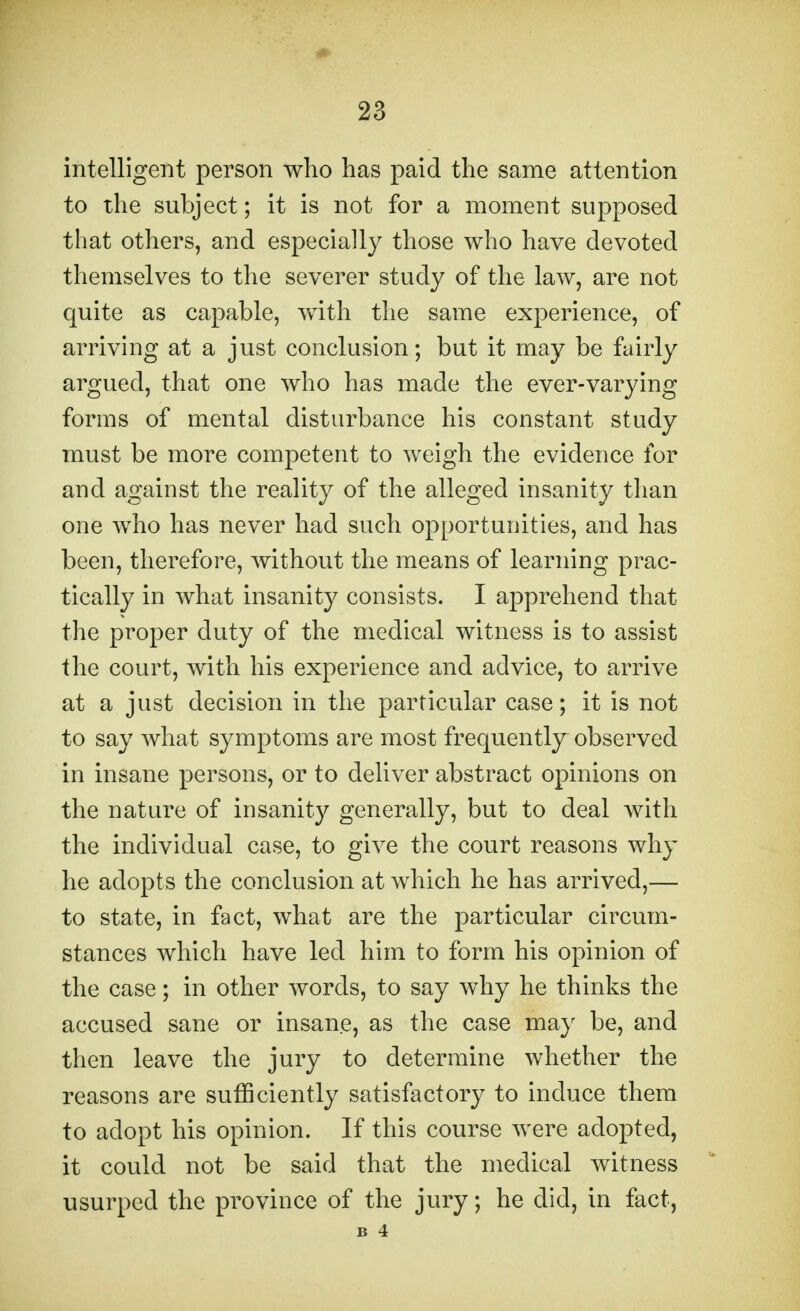 23

intelligent person who has paid the same attention to the subject; it is not for a moment supposed that others, and especially those who have devoted themselves to the severer study of the law, are not quite as capable, with the same experience, of arriving at a just conclusion; but it may be fairly argued, that one who has made the ever-varying forms of mental disturbance his constant study must be more competent to weigh the evidence for and against the reality of the alleged insanity than one who has never had such opportunities, and has been, therefore, without the means of learning practically in what insanity consists. I apprehend that the proper duty of the medical witness is to assist the court, with his experience and advice, to arrive at a just decision in the particular case; it is not to say what symptoms are most frequently observed in insane persons, or to deliver abstract opinions on the nature of insanity generally, but to deal with the individual case, to give the court reasons why he adopts the conclusion at which he has arrived,— to state, in fact, what are the particular circumstances which have led him to form his opinion of the case; in other words, to say why he thinks the accused sane or insane, as the case may be, and then leave the jury to determine whether the reasons are sufficiently satisfactory to induce them to adopt his opinion. If this course were adopted, it could not be said that the medical witness usurped the province of the jury; he did, in fact,

B 4